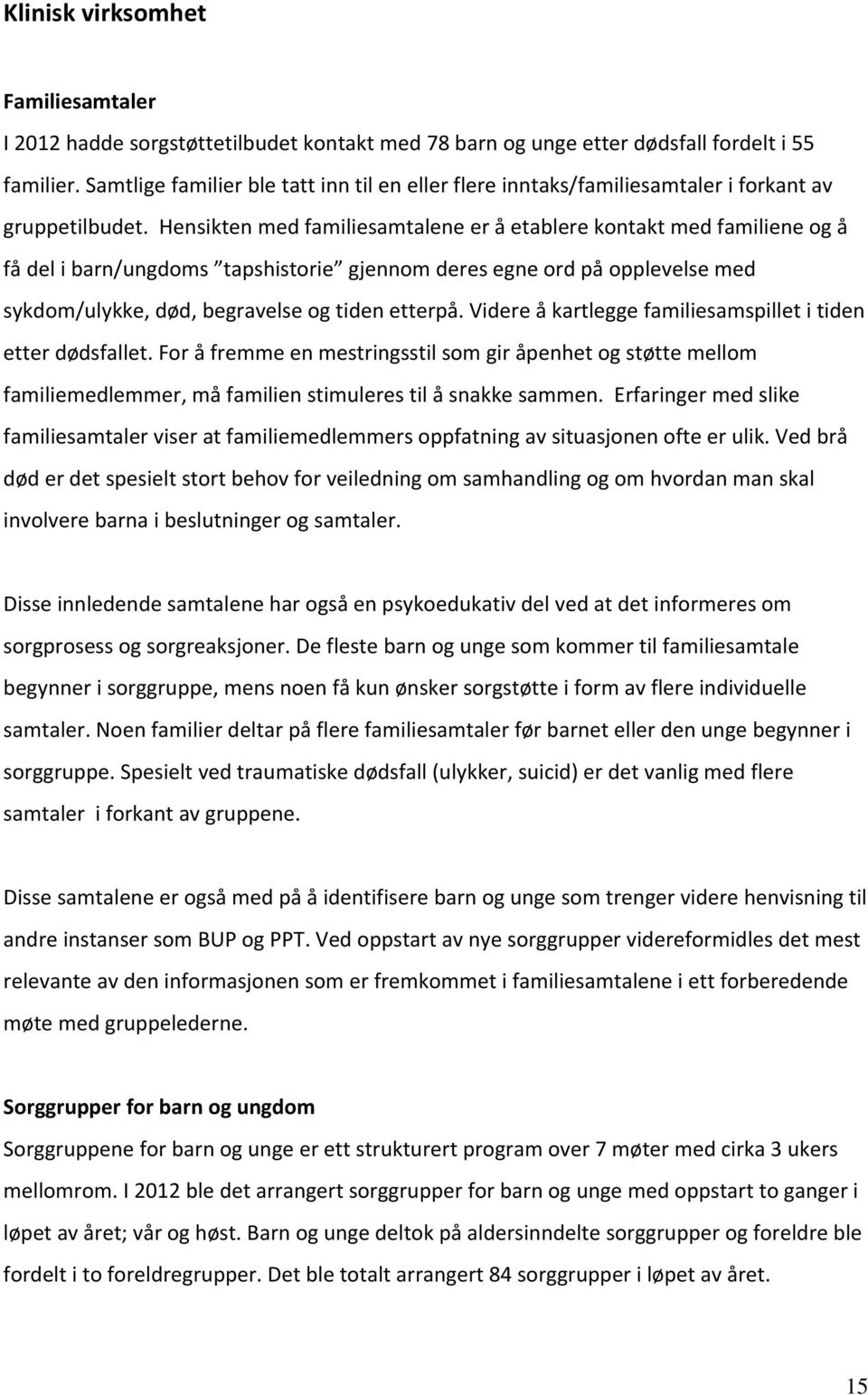 Klinisk virksomhet

Familiesamtaler

I 2012 hadde sorgstøttetilbudet kontakt med 78 barn og unge etter dødsfall fordelt i 55 familier. Samtlige familier ble tatt inn til en eller flere inntaks/familiesamtaler i forkant av gruppetilbudet. Hensikten med familiesamtalene er å etablere kontakt med familiene og å få del i barn/ungdoms ”tapshistorie” gjennom deres egne ord på opplevelse med sykdom/ulykke, død, begravelse og tiden etterpå. Videre å kartlegge familiesamspillet i tiden etter dødsfallet. For å fremme en mestringsstil som gir åpenhet og støtte mellom familiemedlemmer, må familien stimuleres til å snakke sammen. Erfaringer med slike familiesamtaler viser at familiemedlemmers oppfatning av situasjonen ofte er ulik. Ved brå død er det spesielt stort behov for veiledning om samhandling og om hvordan man skal involvere barna i beslutninger og samtaler.

Disse innledende samtalene har også en psykoedukativ del ved at det informeres om sorgprosess og sorgreaksjoner. De fleste barn og unge som kommer til familiesamtale begynner i sorggruppe, mens noen få kun ønsker sorgstøtte i form av flere individuelle samtaler. Noen familier deltar på flere familiesamtaler før barnet eller den unge begynner i sorggruppe. Spesielt ved traumatiske dødsfall (ulykker, suicid) er det vanlig med flere samtaler i forkant av gruppene.

Disse samtalene er også med på å identifisere barn og unge som trenger videre henvisning til andre instanser som BUP og PPT. Ved oppstart av nye sorggrupper videreformidles det mest relevante av den informasjonen som er fremkommet i familiesamtalene i ett forberedende møte med gruppelederne.

Sorggrupper for barn og ungdom

Sorggruppene for barn og unge er ett strukturert program over 7 møter med cirka 3 ukers mellomrom. I 2012 ble det arrangert sorggrupper for barn og unge med oppstart to ganger i løpet av året; vår og høst. Barn og unge deltok på aldersinndelte sorggrupper og foreldre ble fordelt i to foreldregrupper. Det ble totalt arrangert 84 sorggrupper i løpet av året.

15